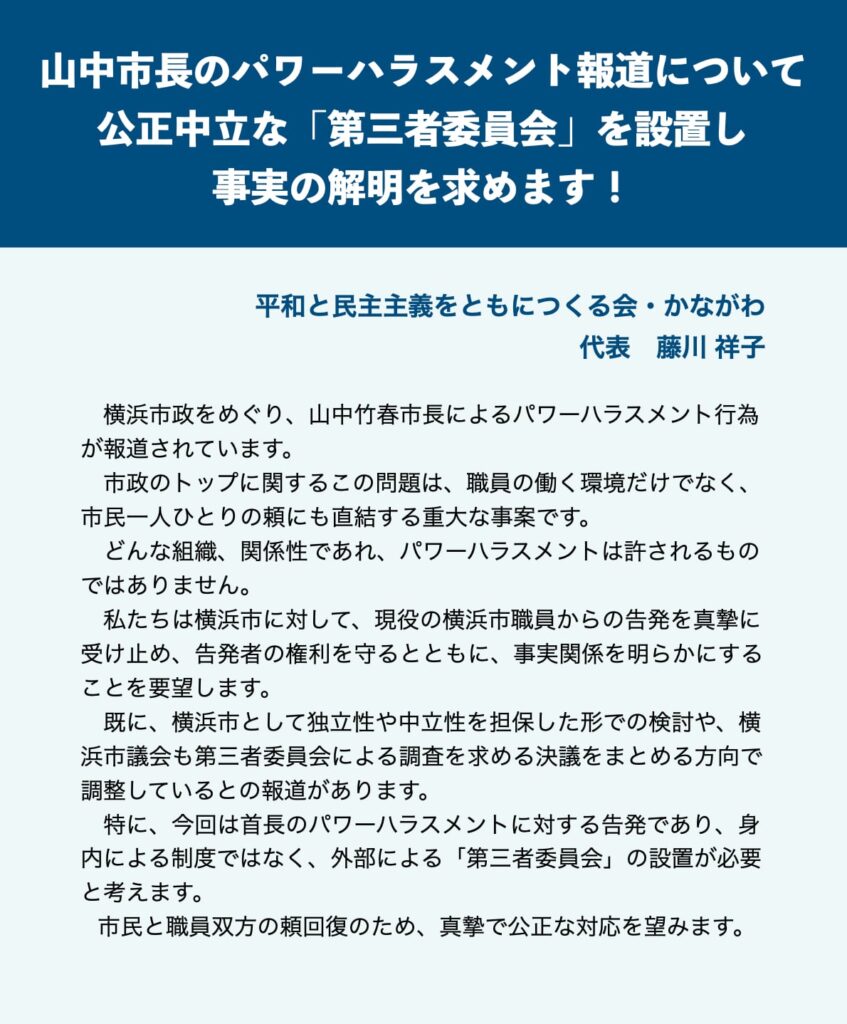 山中市長のパワーハラスメント報道について
公正中立な「第三者委員会」を設置し
事実の解明を求めます！

平和と民主主義をともにつくる会・かながわ
代表　藤川 祥子

横浜市政をめぐり、山中竹春市長によるパワーハラスメント行為が報道されています。

市政のトップに関するこの問題は、職員の働く環境だけでなく、市民一人ひとりの頼にも直結する重大な事案です。

どんな組織、関係性であれ、パワーハラスメントは許されるものではありません。

私たちは横浜市に対して、現役の横浜市職員からの告発を真摯に受け止め、告発者の権利を守るとともに、事実関係を明らかにすることを要望します。

既に、横浜市として独立性や中立性を担保した形での検討や、横浜市議会も第三者委員会による調査を求める決議をまとめる方向で調整しているとの報道があります。

特に、今回は首長のパワーハラスメントに対する告発であり、身内による制度ではなく、外部による「第三者委員会」の設置が必要と考えます。

市民と職員双方の頼回復のため、真摯で公正な対応を望みます。